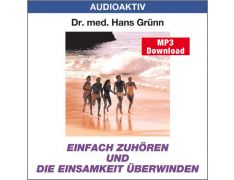 AUDIOAKTIV

Dr. med. Hans Grünn

MP3 Download

EINFACH ZUHÖREN UND DIE EINSAMKEIT ÜBERWINDEN